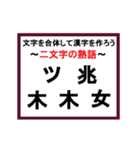 文字を合体して漢字を作ろう
～二文字の熟語～
ツ 兆
木 木 女